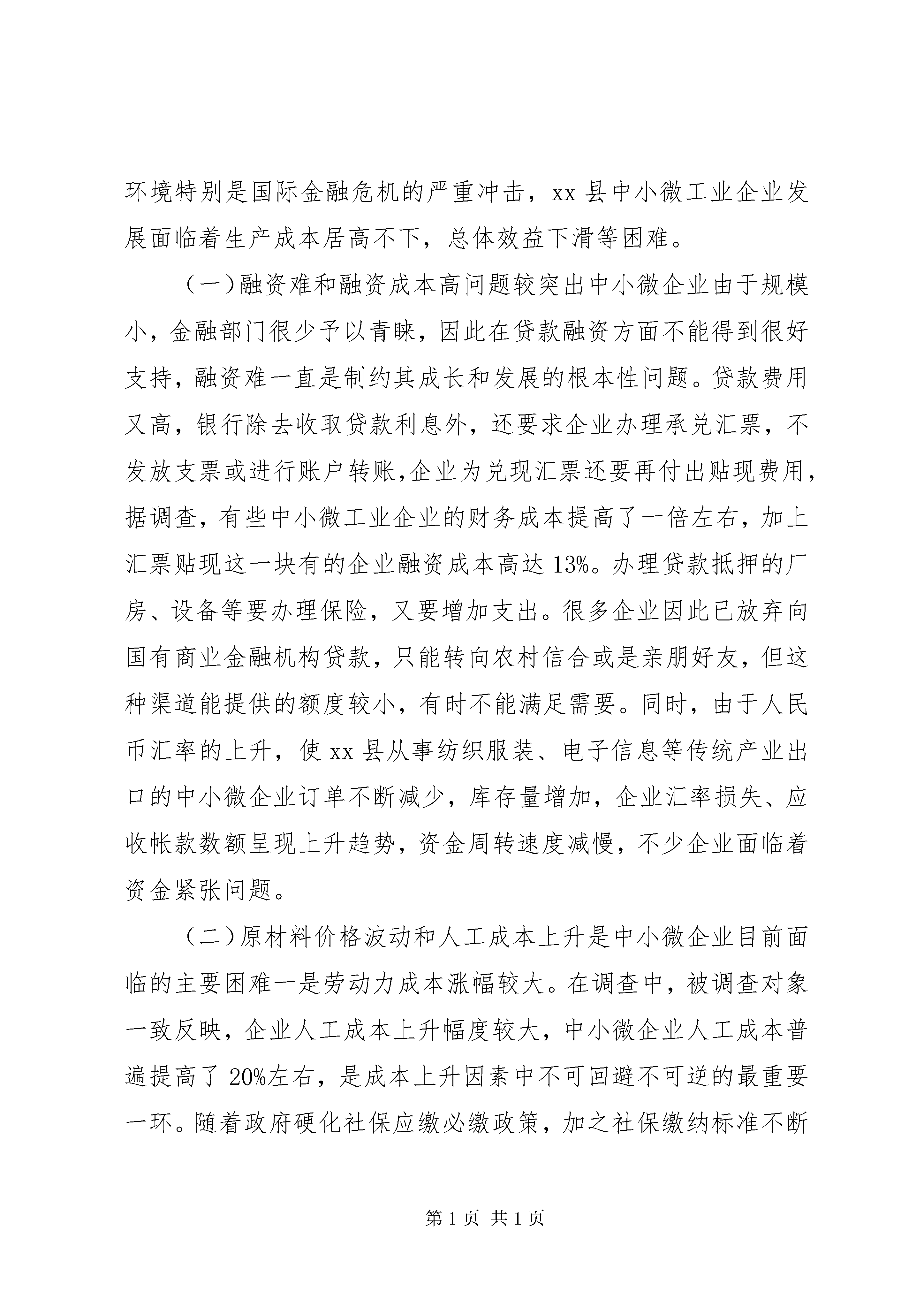 环境特别是国际金融危机的严重冲击，xx 县中小微工业企业发展面临着生产成本居高不下，总体效益下滑等困难。

（一）融资难和融资成本高问题较突出中小微企业由于规模小，金融部门很少予以青睐，因此在贷款融资方面不能得到很好支持，融资难一直是制约其成长和发展的根本性问题。贷款费用又高，银行除去收取贷款利息外，还要求企业办理承兑汇票，不发放支票或进行账户转账,企业为兑现汇票还要再付出贴现费用，据调查，有些中小微工业企业的财务成本提高了一倍左右，加上汇票贴现这一块有的企业融资成本高达 13%。办理贷款抵押的厂房、设备等要办理保险，又要增加支出。很多企业因此已放弃向国有商业金融机构贷款，只能转向农村信合或是亲朋好友，但这种渠道能提供的额度较小，有时不能满足需要。同时，由于人民币汇率的上升，使 xx 县从事纺织服装、电子信息等传统产业出口的中小微企业订单不断减少，库存量增加，企业汇率损失、应收帐款数额呈现上升趋势，资金周转速度减慢，不少企业面临着资金紧张问题。

（二）原材料价格波动和人工成本上升是中小微企业目前面临的主要困难一是劳动力成本涨幅较大。在调查中，被调查对象一致反映，企业人工成本上升幅度较大，中小微企业人工成本普遍提高了 20%左右，是成本上升因素中不可回避不可逆的最重要一环。随着政府硬化社保应缴必缴政策，加之社保缴纳标准不断

第 1 页 共 1 页